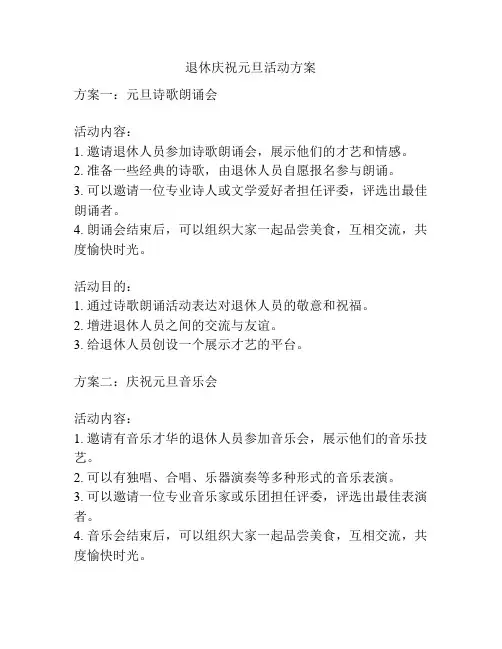 退休庆祝元旦活动方案

方案一：元旦诗歌朗诵会

活动内容：
1. 邀请退休人员参加诗歌朗诵会，展示他们的才艺和情感。
2. 准备一些经典的诗歌，由退休人员自愿报名参与朗诵。
3. 可以邀请一位专业诗人或文学爱好者担任评委，评选出最佳朗诵者。
4. 朗诵会结束后，可以组织大家一起品尝美食，互相交流，共度愉快时光。

活动目的：
1. 通过诗歌朗诵活动表达对退休人员的敬意和祝福。
2. 增进退休人员之间的交流与友谊。
3. 给退休人员创设一个展示才艺的平台。

方案二：庆祝元旦音乐会

活动内容：
1. 邀请有音乐才华的退休人员参加音乐会，展示他们的音乐技艺。
2. 可以有独唱、合唱、乐器演奏等多种形式的音乐表演。
3. 可以邀请一位专业音乐家或乐团担任评委，评选出最佳表演者。
4. 音乐会结束后，可以组织大家一起品尝美食，互相交流，共度愉快时光。